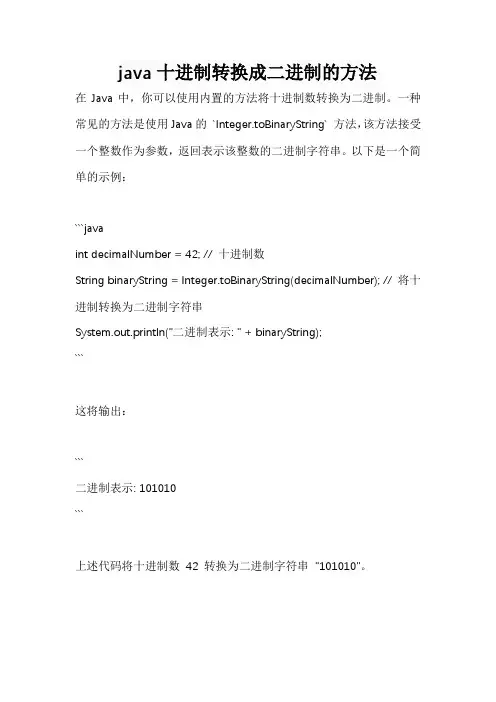 java 十进制转换成二进制的方法

在 Java 中，你可以使用内置的方法将十进制数转换为二进制。一种常见的方法是使用 Java 的 `Integer.toBinaryString` 方法，该方法接受一个整数作为参数，返回表示该整数的二进制字符串。以下是一个简单的示例：

```java
int decimalNumber = 42; // 十进制数
String binaryString = Integer.toBinaryString(decimalNumber); // 将十进制转换为二进制字符串
System.out.println("二进制表示: " + binaryString);
```

这将输出：

```
二进制表示: 101010
```

上述代码将十进制数 42 转换为二进制字符串 "101010"。